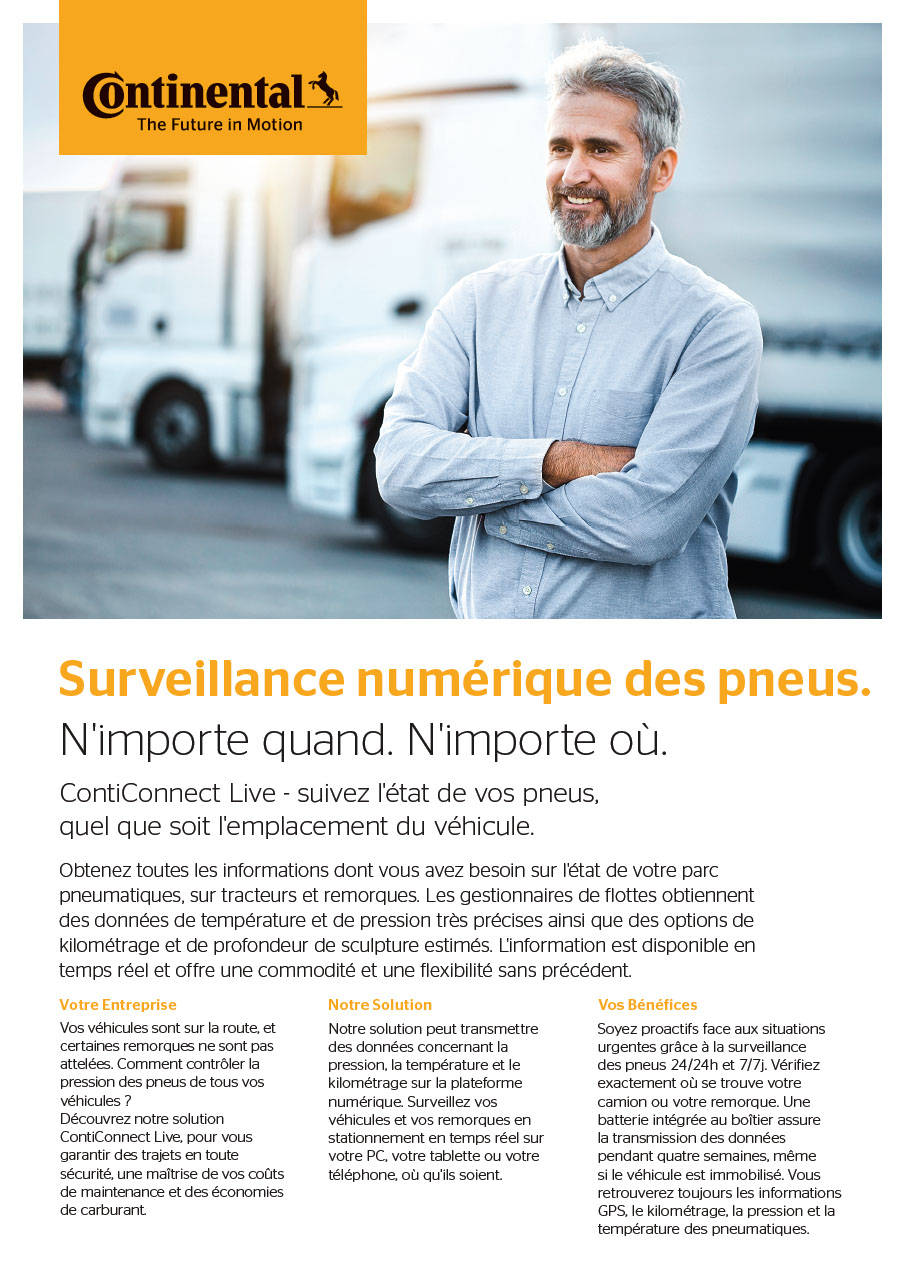 Continental
The Future in Motion

Surveillance numérique des pneus.
N'importe quand. N'importe où.

ContiConnect Live - suivez l'état de vos pneus, quel que soit l'emplacement du véhicule.

Obtenez toutes les informations dont vous avez besoin sur l'état de votre parc pneumatiques, sur tracteurs et remorques. Les gestionnaires de flottes obtiennent des données de température et de pression très précises ainsi que des options de kilométrage et de profondeur de sculpture estimés. L'information est disponible en temps réel et offre une commodité et une flexibilité sans précédent.

Votre Entreprise
Vos véhicules sont sur la route, et certaines remorques ne sont pas attelées. Comment contrôler la pression des pneus de tous vos véhicules ?
Découvrez notre solution ContiConnect Live, pour vous garantir des trajets en toute sécurité, une maîtrise de vos coûts de maintenance et des économies de carburant.

Notre Solution
Notre solution peut transmettre des données concernant la pression, la température et le kilométrage sur la plateforme numérique. Surveillez vos véhicules et vos remorques en stationnement en temps réel sur votre PC, votre tablette ou votre téléphone, où qu'ils soient.

Vos Bénéfices
Soyez proactifs face aux situations urgentes grâce à la surveillance des pneus 24/24h et 7/7j. Vérifiez exactement où se trouve votre camion ou votre remorque. Une batterie intégrée au boîtier assure la transmission des données pendant quatre semaines, même si le véhicule est immobilisé. Vous retrouverez toujours les informations GPS, le kilométrage, la pression et la température des pneumatiques.